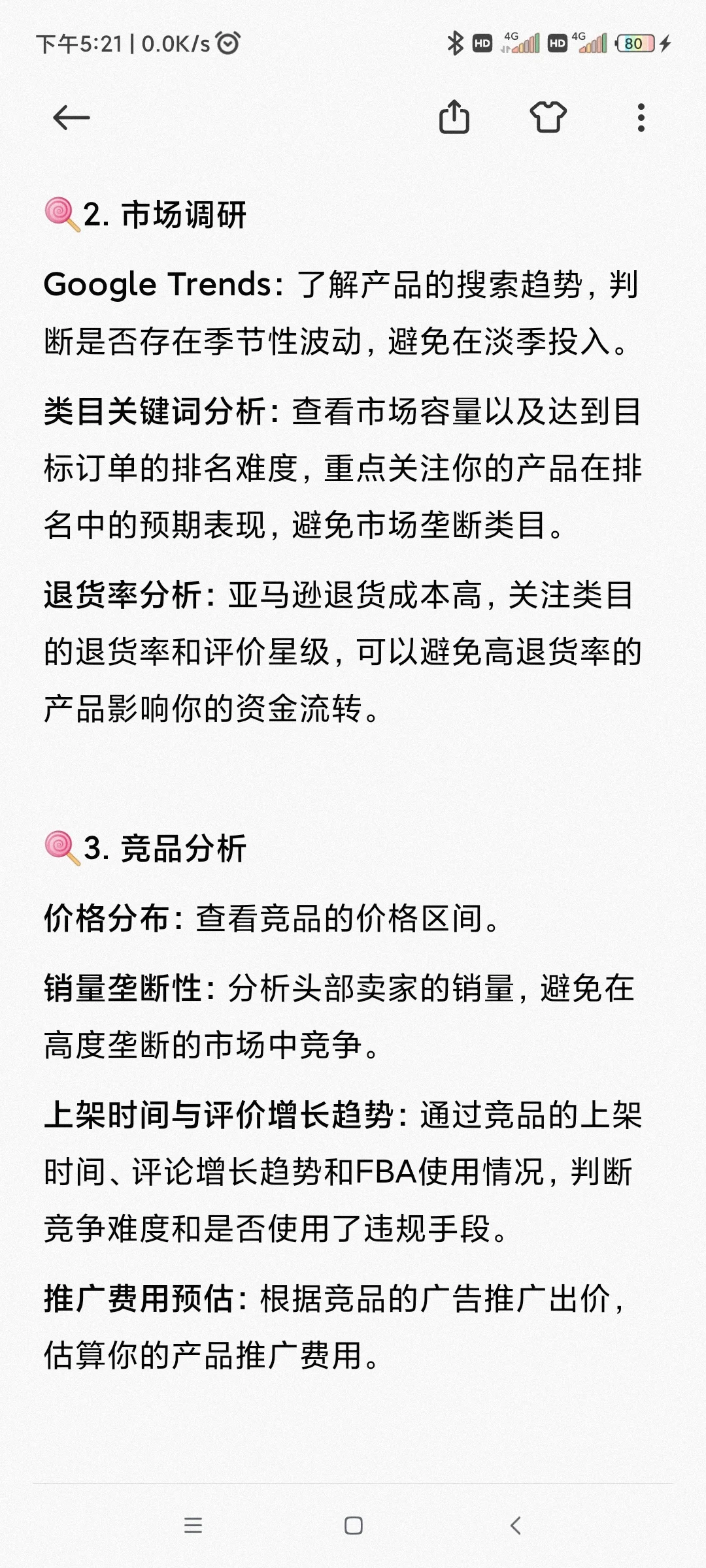 下午5:21 | 0.0K/s

HD 4G HD 4G 80

🍭2. 市场调研

Google Trends：了解产品的搜索趋势，判断是否存在季节性波动，避免在淡季投入。

类目关键词分析：查看市场容量以及达到目标订单的排名难度，重点关注你的产品在排名中的预期表现，避免市场垄断类目。

退货率分析：亚马逊退货成本高，关注类目的退货率和评价星级，可以避免高退货率的产品影响你的资金流转。

🍭3. 竞品分析

价格分布：查看竞品的价格区间。

销量垄断性：分析头部卖家的销量，避免在高度垄断的市场中竞争。

上架时间与评价增长趋势：通过竞品的上架时间、评论增长趋势和FBA使用情况，判断竞争难度和是否使用了违规手段。

推广费用预估：根据竞品的广告推广出价，估算你的产品推广费用。